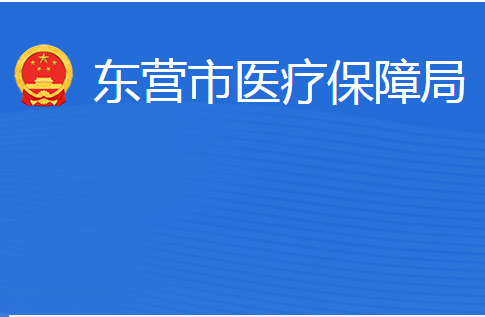 东营市医疗保障局